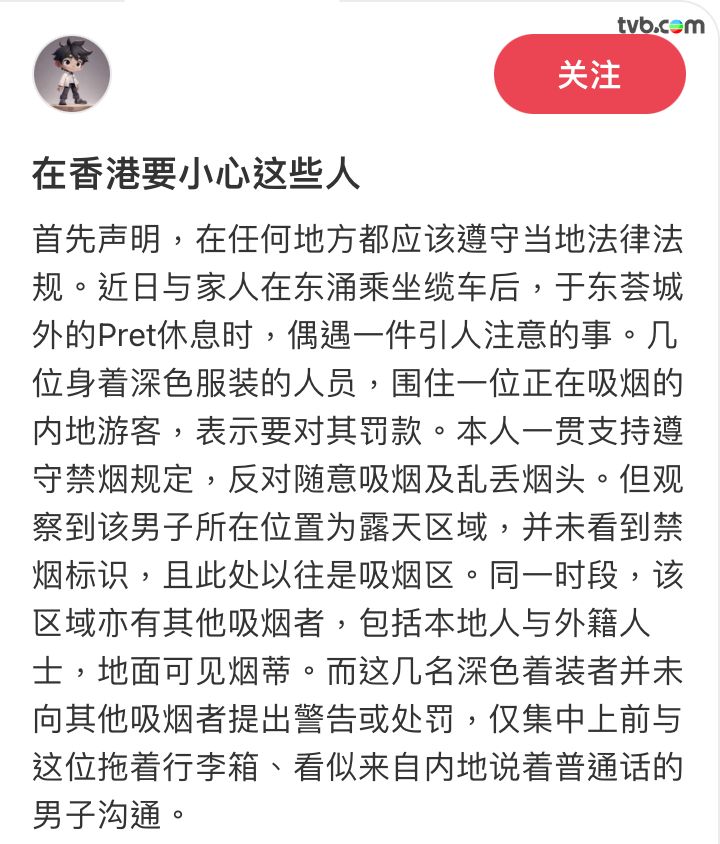 tvb.com

关注

在香港要小心这些人

首先声明，在任何地方都应该遵守当地法律法规。近日与家人在东涌乘坐缆车后，于东荟城外的Pret休息时，偶遇一件引人注意的事。几位身着深色服装的人员，围住一位正在吸烟的内地游客，表示要对其罚款。本人一贯支持遵守禁烟规定，反对随意吸烟及乱丢烟头。但观察到该男子所在位置为露天区域，并未看到禁烟标识，且此处以往是吸烟区。同一时段，该区域亦有其他吸烟者，包括本地人与外籍人士，地面可见烟蒂。而这几名深色着装者并未向其他吸烟者提出警告或处罚，仅集中上前与这位拖着行李箱、看似来自内地说着普通话的男子沟通。